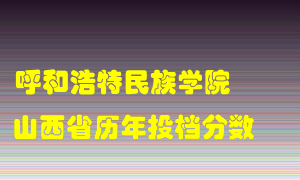 呼和浩特民族学院
山西省历年投档分数